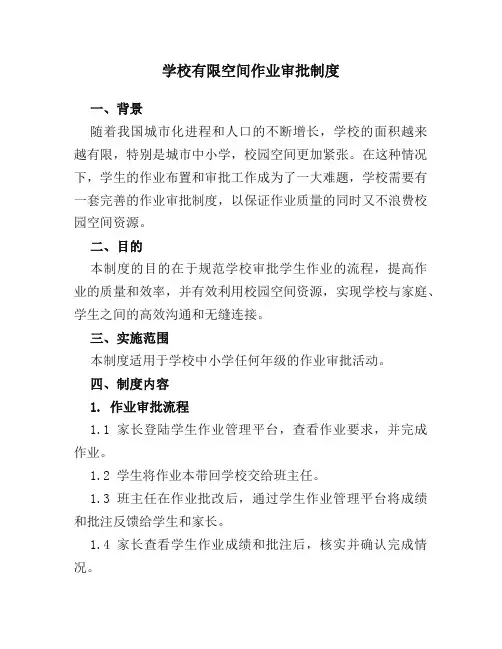 学校有限空间作业审批制度

一、背景

随着我国城市化进程和人口的不断增长，学校的面积越来越有限，特别是城市中小学，校园空间更加紧张。在这种情况下，学生的作业布置和审批工作成为了一大难题，学校需要有一套完善的作业审批制度，以保证作业质量的同时又不浪费校园空间资源。

二、目的

本制度的目的在于规范学校审批学生作业的流程，提高作业的质量和效率，并有效利用校园空间资源，实现学校与家庭、学生之间的高效沟通和无缝连接。

三、实施范围

本制度适用于学校中小学任何年级的作业审批活动。

四、制度内容

1. 作业审批流程

1.1 家长登陆学生作业管理平台，查看作业要求，并完成作业。

1.2 学生将作业本带回学校交给班主任。

1.3 班主任在作业批改后，通过学生作业管理平台将成绩和批注反馈给学生和家长。

1.4 家长查看学生作业成绩和批注后，核实并确认完成情况。